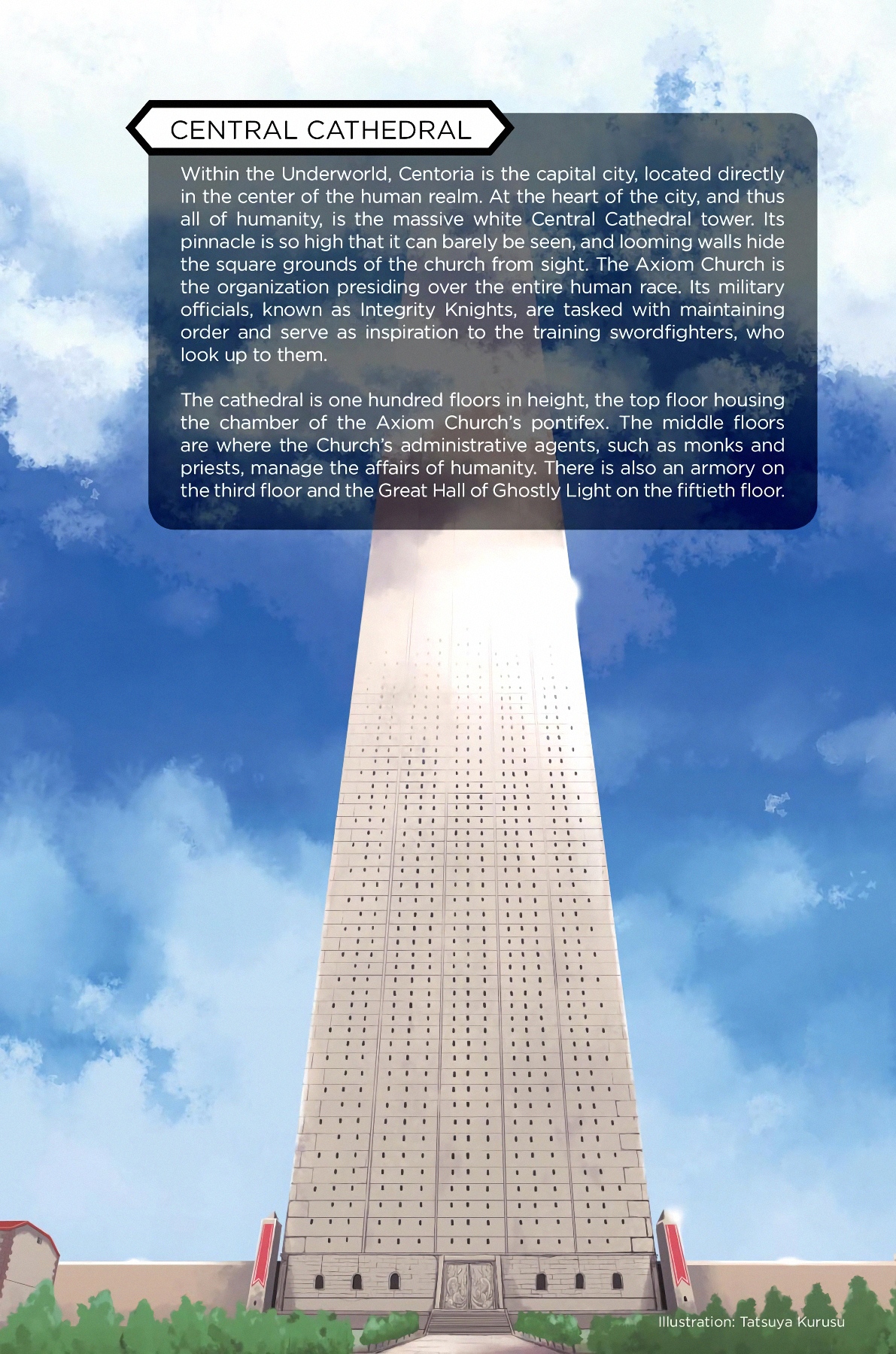 CENTRAL CATHEDRAL

Within the Underworld, Centoria is the capital city, located directly in the center of the human realm. At the heart of the city, and thus all of humanity, is the massive white Central Cathedral tower. Its pinnacle is so high that it can barely be seen, and looming walls hide the square grounds of the church from sight. The Axiom Church is the organization presiding over the entire human race. Its military officials, known as Integrity Knights, are tasked with maintaining order and serve as inspiration to the training swordfighters, who look up to them.

The cathedral is one hundred floors in height, the top floor housing the chamber of the Axiom Church's pontifex. The middle floors are where the Church's administrative agents, such as monks and priests, manage the affairs of humanity. There is also an armory on the third floor and the Great Hall of Ghostly Light on the fiftieth floor.

Illustration: Tatsuya Kurusu